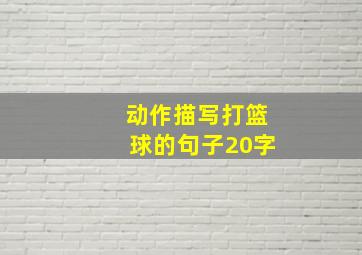 动作描写打篮球的句子20字